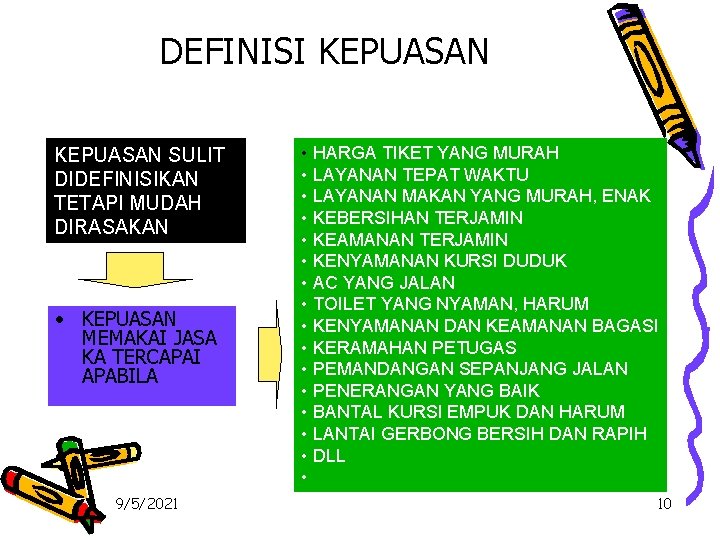 DEFINISI KEPUASAN

KEPUASAN SULIT DIDEFINISIKAN TETAPI MUDAH DIRASAKAN

• KEPUASAN MEMAKAI JASA KA TERCAPAI APABILA

• HARGA TIKET YANG MURAH
• LAYANAN TEPAT WAKTU
• LAYANAN MAKAN YANG MURAH, ENAK
• KEBERSIHAN TERJAMIN
• KEAMANAN TERJAMIN
• KENYAMANAN KURSI DUDUK
• AC YANG JALAN
• TOILET YANG NYAMAN, HARUM
• KENYAMANAN DAN KEAMANAN BAGASI
• KERAMAHAN PETUGAS
• PEMANDANGAN SEPANJANG JALAN
• PENERANGAN YANG BAIK
• BANTAL KURSI EMPUK DAN HARUM
• LANTAI GERBONG BERSIH DAN RAPIH
• DLL
•

9/5/2021

10